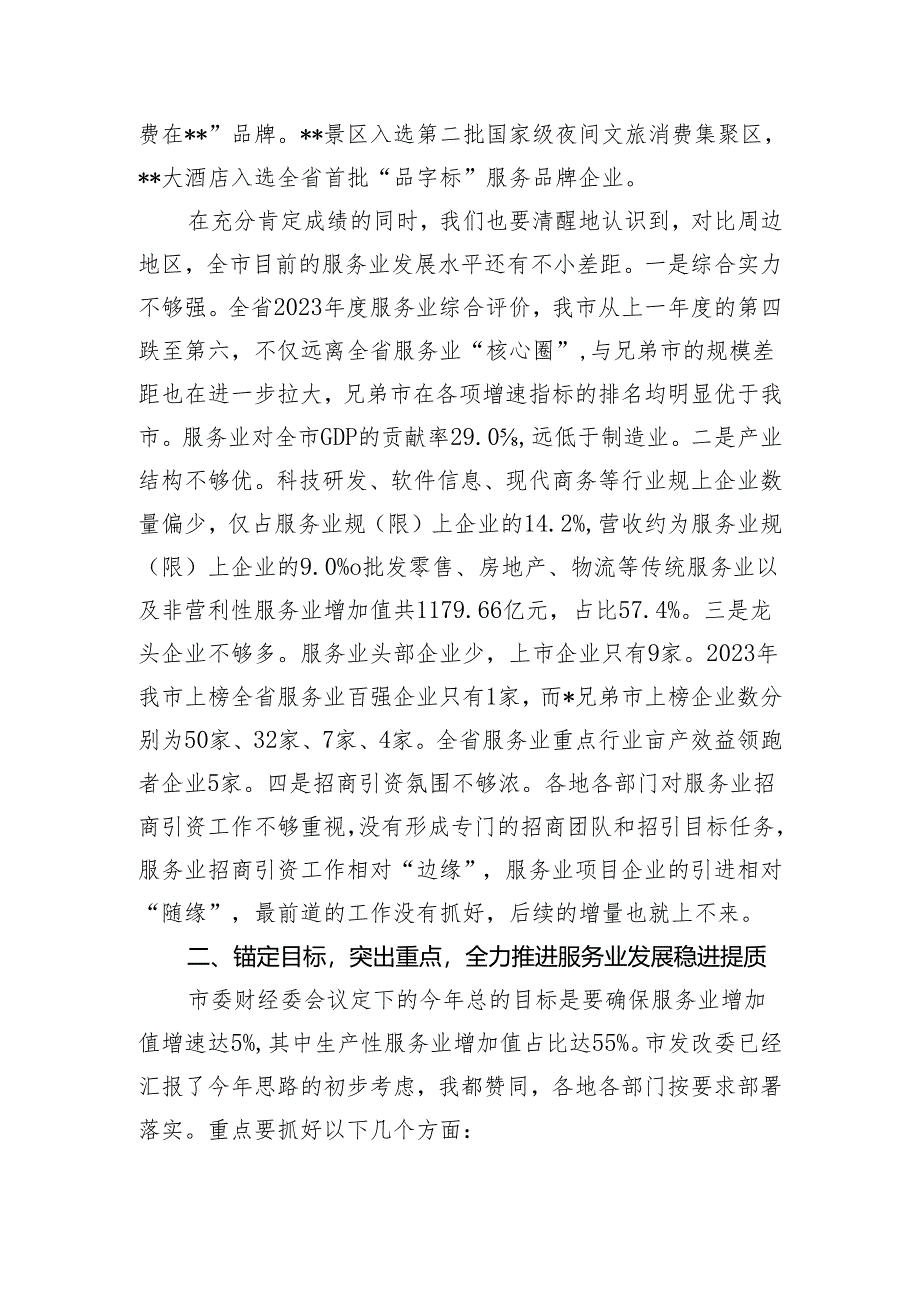 费在**”品牌。**景区入选第二批国家级夜间文旅消费集聚区，**大酒店入选全省首批“品字标”服务品牌企业。

在充分肯定成绩的同时，我们也要清醒地认识到，对比周边地区，全市目前的服务业发展水平还有不小差距。一是综合实力不够强。全省2023年度服务业综合评价，我市从上一年度的第四跌至第六，不仅远离全省服务业“核心圈”，与兄弟市的规模差距也在进一步拉大，兄弟市在各项增速指标的排名均明显优于我市。服务业对全市GDP的贡献率29.0%，远低于制造业。二是产业结构不够优。科技研发、软件信息、现代商务等行业规上企业数量偏少，仅占服务业规（限）上企业的14.2%，营收约为服务业规（限）上企业的9.0%o批发零售、房地产、物流等传统服务业以及非营利性服务业增加值共1179.66亿元，占比57.4%。三是龙头企业不够多。服务业头部企业少，上市企业只有9家。2023年我市上榜全省服务业百强企业只有1家，而*兄弟市上榜企业数分别为50家、32家、7家、4家。全省服务业重点行业亩产效益领跑者企业5家。四是招商引资氛围不够浓。各地各部门对服务业招商引资工作不够重视，没有形成专门的招商团队和招引目标任务，服务业招商引资工作相对“边缘”，服务业项目企业的引进相对“随缘”，最前道的工作没有抓好，后续的增量也就上不来。

二、锚定目标，突出重点，全力推进服务业发展稳进提质

市委财经委会议定下的今年总的目标是要确保服务业增加值增速达5%，其中生产性服务业增加值占比达55%。市发改委已经汇报了今年思路的初步考虑，我都赞同，各地各部门按要求部署落实。重点要抓好以下几个方面：